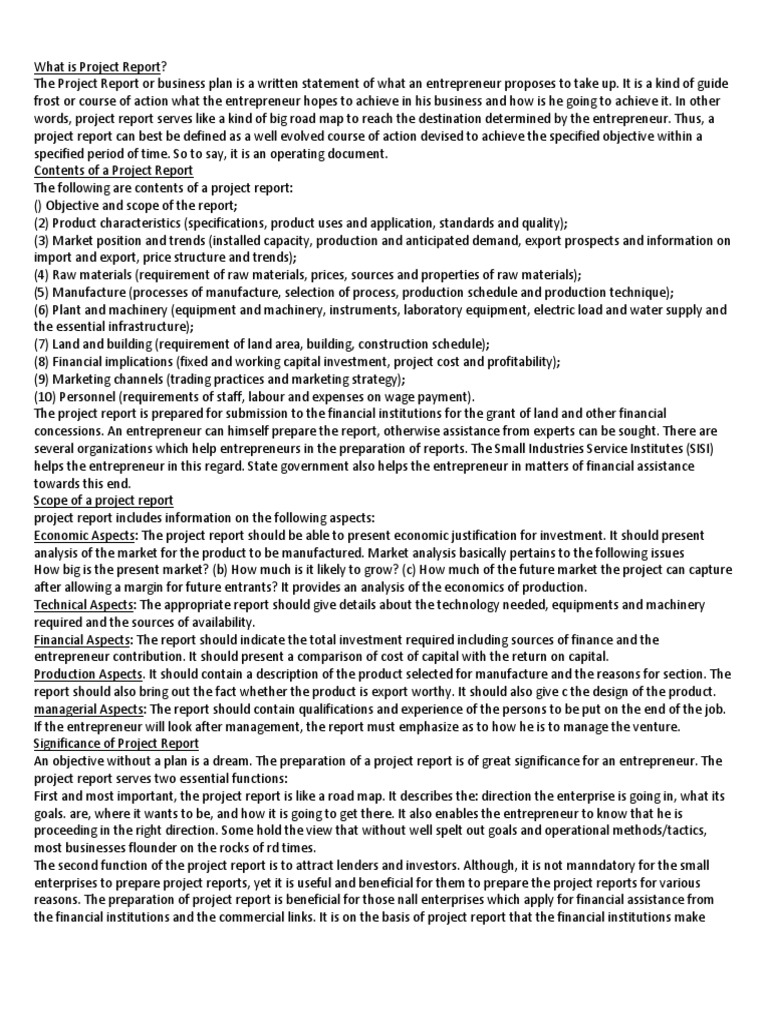 What is Project Report?
The Project Report or business plan is a written statement of what an entrepreneur proposes to take up. It is a kind of guide frost or course of action what the entrepreneur hopes to achieve in his business and how is he going to achieve it. In other words, project report serves like a kind of big road map to reach the destination determined by the entrepreneur. Thus, a project report can best be defined as a well evolved course of action devised to achieve the specified objective within a specified period of time. So to say, it is an operating document.
Contents of a Project Report
The following are contents of a project report:
() Objective and scope of the report;
(2) Product characteristics (specifications, product uses and application, standards and quality);
(3) Market position and trends (installed capacity, production and anticipated demand, export prospects and information on import and export, price structure and trends);
(4) Raw materials (requirement of raw materials, prices, sources and properties of raw materials);
(5) Manufacture (processes of manufacture, selection of process, production schedule and production technique);
(6) Plant and machinery (equipment and machinery, instruments, laboratory equipment, electric load and water supply and the essential infrastructure);
(7) Land and building (requirement of land area, building, construction schedule);
(8) Financial implications (fixed and working capital investment, project cost and profitability);
(9) Marketing channels (trading practices and marketing strategy);
(10) Personnel (requirements of staff, labour and expenses on wage payment).
The project report is prepared for submission to the financial institutions for the grant of land and other financial concessions. An entrepreneur can himself prepare the report, otherwise assistance from experts can be sought. There are several organizations which help entrepreneurs in the preparation of reports. The Small Industries Service Institutes (SISI) helps the entrepreneur in this regard. State government also helps the entrepreneur in matters of financial assistance towards this end.
Scope of a project report
project report includes information on the following aspects:
Economic Aspects: The project report should be able to present economic justification for investment. It should present analysis of the market for the product to be manufactured. Market analysis basically pertains to the following issues
How big is the present market? (b) How much is it likely to grow? (c) How much of the future market the project can capture after allowing a margin for future entrants? It provides an analysis of the economics of production.
Technical Aspects: The appropriate report should give details about the technology needed, equipments and machinery required and the sources of availability.
Financial Aspects: The report should indicate the total investment required including sources of finance and the entrepreneur contribution. It should present a comparison of cost of capital with the return on capital.
Production Aspects. It should contain a description of the product selected for manufacture and the reasons for section. The report should also bring out the fact whether the product is export worthy. It should also give c the design of the product.
managerial Aspects: The report should contain qualifications and experience of the persons to be put on the end of the job. If the entrepreneur will look after management, the report must emphasize as to how he is to manage the venture.
Significance of Project Report
An objective without a plan is a dream. The preparation of a project report is of great significance for an entrepreneur. The project report serves two essential functions:
First and most important, the project report is like a road map. It describes the: direction the enterprise is going in, what its goals. are, where it wants to be, and how it is going to get there. It also enables the entrepreneur to know that he is proceeding in the right direction. Some hold the view that without well spelt out goals and operational methods/tactics, most businesses flounder on the rocks of rd times.
The second function of the project report is to attract lenders and investors. Although, it is not manndatory for the small enterprises to prepare project reports, yet it is useful and beneficial for them to prepare the project reports for various reasons. The preparation of project report is beneficial for those nall enterprises which apply for financial assistance from the financial institutions and the commercial links. It is on the basis of project report that the financial institutions make